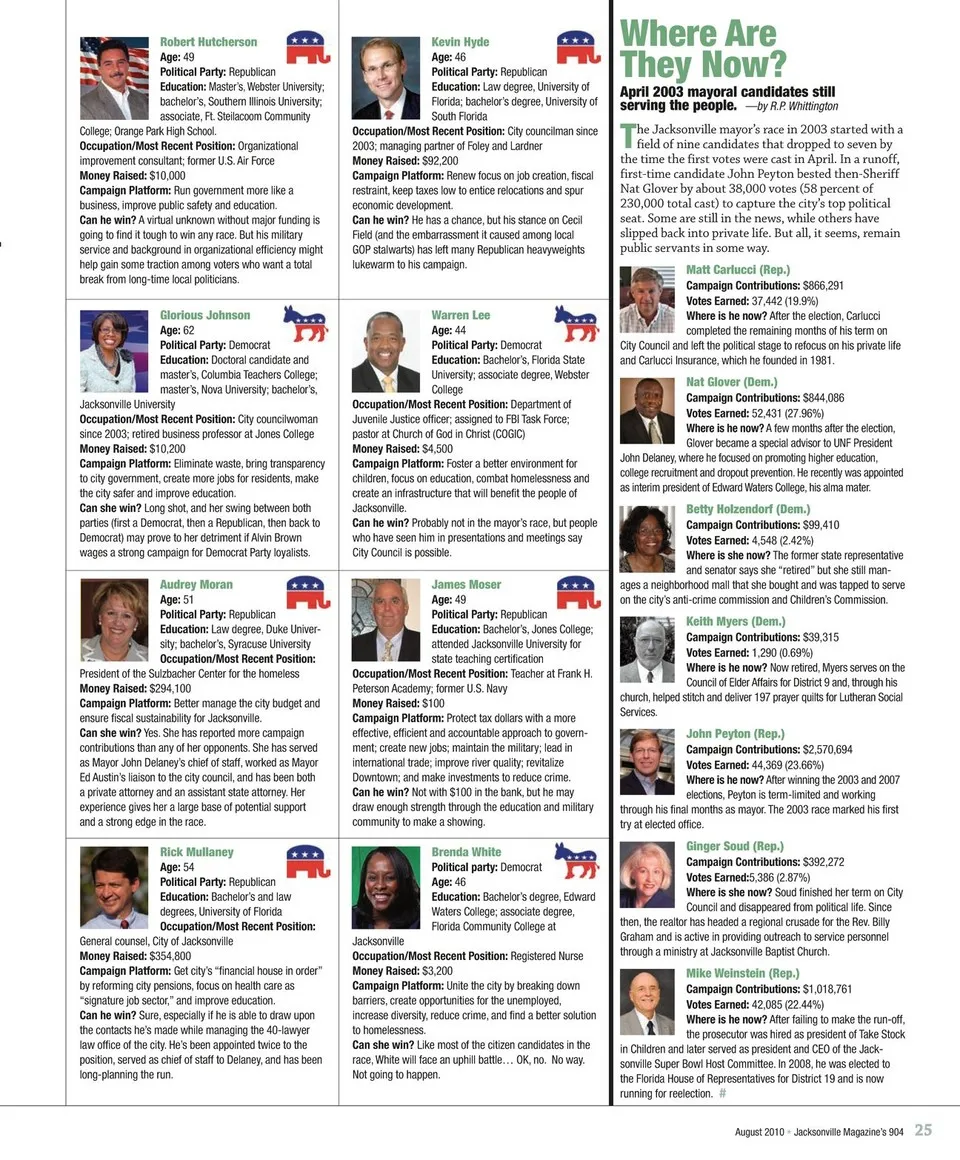 Robert Hutcherson
Age: 49
Political Party: Republican
Education: Master's, Webster University; bachelor's, Southern Illinois University; associate, Ft. Steilacoom Community College; Orange Park High School.
Occupation/Most Recent Position: Organizational improvement consultant; former U.S. Air Force
Money Raised: $10,000
Campaign Platform: Run government more like a business, improve public safety and education.
Can he win? A virtual unknown without major funding is going to find it tough to win any race. But his military service and background in organizational efficiency might help gain some traction among voters who want a total break from long-time local politicians.

Glorious Johnson
Age: 62
Political Party: Democrat
Education: Doctoral candidate and master's, Columbia Teachers College; master's, Nova University; bachelor's, Jacksonville University
Occupation/Most Recent Position: City councilwoman since 2003; retired business professor at Jones College
Money Raised: $10,200
Campaign Platform: Eliminate waste, bring transparency to city government, create more jobs for residents, make the city safer and improve education.
Can she win? Long shot, and her swing between both parties (first a Democrat, then a Republican, then back to Democrat) may prove to her detriment if Alvin Brown wages a strong campaign for Democrat Party loyalists.

Audrey Moran
Age: 51
Political Party: Republican
Education: Law degree, Duke University; bachelor's, Syracuse University
Occupation/Most Recent Position: President of the Sulzbacher Center for the homeless
Money Raised: $294,100
Campaign Platform: Better manage the city budget and ensure fiscal sustainability for Jacksonville.
Can she win? Yes. She has reported more campaign contributions than any of her opponents. She has served as Mayor John Delaney's chief of staff, worked as Mayor Ed Austin's liaison to the city council, and has been both a private attorney and an assistant state attorney. Her experience gives her a large base of potential support and a strong edge in the race.

Rick Mullaney
Age: 54
Political Party: Republican
Education: Bachelor's and law degrees, University of Florida
Occupation/Most Recent Position: General counsel, City of Jacksonville
Money Raised: $354,800
Campaign Platform: Get city's "financial house in order" by reforming city pensions, focus on health care as "signature job sector," and improve education.
Can he win? Sure, especially if he is able to draw upon the contacts he's made while managing the 40-lawyer law office of the city. He's been appointed twice to the position, served as chief of staff to Delaney, and has been long-planning the run.

Kevin Hyde
Age: 46
Political Party: Republican
Education: Law degree, University of Florida; bachelor's degree, University of South Florida
Occupation/Most Recent Position: City councilman since 2003; managing partner of Foley and Lardner
Money Raised: $92,200
Campaign Platform: Renew focus on job creation, fiscal restraint, keep taxes low to entice relocations and spur economic development.
Can he win? He has a chance, but his stance on Cecil Field (and the embarrassment it caused among local GOP stalwarts) has left many Republican heavyweights lukewarm to his campaign.

Warren Lee
Age: 44
Political Party: Democrat
Education: Bachelor's, Florida State University; associate degree, Webster College
Occupation/Most Recent Position: Department of Juvenile Justice officer; assigned to FBI Task Force; pastor at Church of God in Christ (COGIC)
Money Raised: $4,500
Campaign Platform: Foster a better environment for children, focus on education, combat homelessness and create an infrastructure that will benefit the people of Jacksonville.
Can he win? Probably not in the mayor's race, but people who have seen him in presentations and meetings say City Council is possible.

James Moser
Age: 49
Political Party: Republican
Education: Bachelor's, Jones College; attended Jacksonville University for state teaching certification
Occupation/Most Recent Position: Teacher at Frank H. Peterson Academy; former U.S. Navy
Money Raised: $100
Campaign Platform: Protect tax dollars with a more effective, efficient and accountable approach to government; create new jobs; maintain the military; lead in international trade; improve river quality; revitalize Downtown; and make investments to reduce crime.
Can he win? Not with $100 in the bank, but he may draw enough strength through the education and military community to make a showing.

Brenda White
Political party: Democrat
Age: 46
Education: Bachelor's degree, Edward Waters College; associate degree, Florida Community College at Jacksonville
Occupation/Most Recent Position: Registered Nurse
Money Raised: $3,200
Campaign Platform: Unite the city by breaking down barriers, create opportunities for the unemployed, increase diversity, reduce crime, and find a better solution to homelessness.
Can she win? Like most of the citizen candidates in the race, White will face an uphill battle… OK, no. No way. Not going to happen.

Where Are They Now?
April 2003 mayoral candidates still serving the people. —by R.P. Whittington

The Jacksonville mayor's race in 2003 started with a field of nine candidates that dropped to seven by the time the first votes were cast in April. In a runoff, first-time candidate John Peyton bested then-Sheriff Nat Glover by about 38,000 votes (58 percent of 230,000 total cast) to capture the city's top political seat. Some are still in the news, while others have slipped back into private life. But all, it seems, remain public servants in some way.

Matt Carlucci (Rep.)
Campaign Contributions: $866,291
Votes Earned: 37,442 (19.9%)
Where is he now? After the election, Carlucci completed the remaining months of his term on City Council and left the political stage to refocus on his private life and Carlucci Insurance, which he founded in 1981.

Nat Glover (Dem.)
Campaign Contributions: $844,086
Votes Earned: 52,431 (27.96%)
Where is he now? A few months after the election, Glover became a special advisor to UNF President John Delaney, where he focused on promoting higher education, college recruitment and dropout prevention. He recently was appointed as interim president of Edward Waters College, his alma mater.

Betty Holzendorf (Dem.)
Campaign Contributions: $99,410
Votes Earned: 4,548 (2.42%)
Where is she now? The former state representative and senator says she "retired" but she still manages a neighborhood mall that she bought and was tapped to serve on the city's anti-crime commission and Children's Commission.

Keith Myers (Dem.)
Campaign Contributions: $39,315
Votes Earned: 1,290 (0.69%)
Where is he now? Now retired, Myers serves on the Council of Elder Affairs for District 9 and, through his church, helped stitch and deliver 197 prayer quilts for Lutheran Social Services.

John Peyton (Rep.)
Campaign Contributions: $2,570,694
Votes Earned: 44,369 (23.66%)
Where is he now? After winning the 2003 and 2007 elections, Peyton is term-limited and working through his final months as mayor. The 2003 race marked his first try at elected office.

Ginger Soud (Rep.)
Campaign Contributions: $392,272
Votes Earned:5,386 (2.87%)
Where is she now? Soud finished her term on City Council and disappeared from political life. Since then, the realtor has headed a regional crusade for the Rev. Billy Graham and is active in providing outreach to service personnel through a ministry at Jacksonville Baptist Church.

Mike Weinstein (Rep.)
Campaign Contributions: $1,018,761
Votes Earned: 42,085 (22.44%)
Where is he now? After failing to make the run-off, the prosecutor was hired as president of Take Stock in Children and later served as president and CEO of the Jacksonville Super Bowl Host Committee. In 2008, he was elected to the Florida House of Representatives for District 19 and is now running for reelection. #

August 2010 • Jacksonville Magazine's 904 25